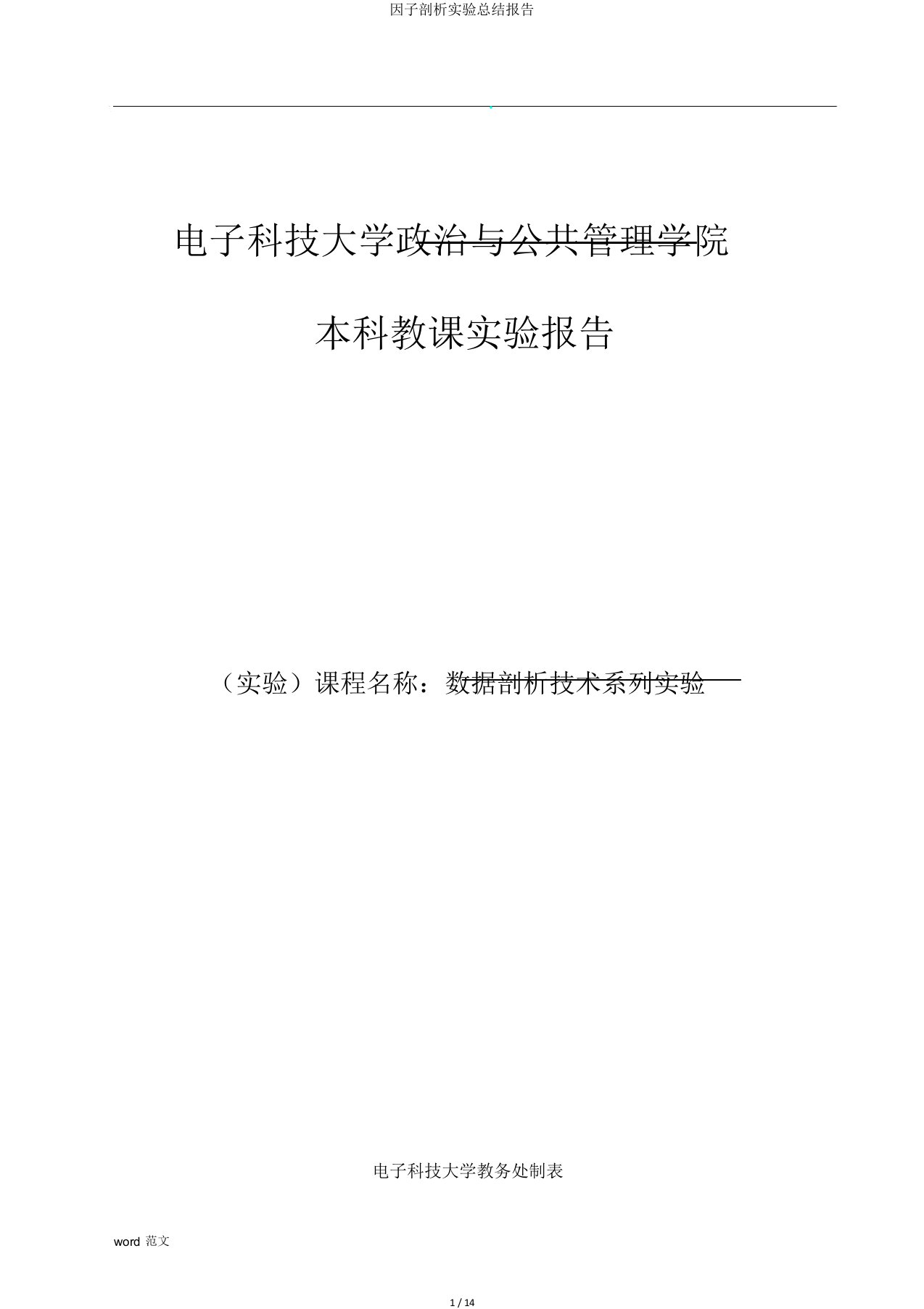 因子剖析实验总结报告

电子科技大学政治与公共管理学院

本科教课实验报告

（实验）课程名称：数据剖析技术系列实验

电子科技大学教务处制表

word 范文

1 / 14